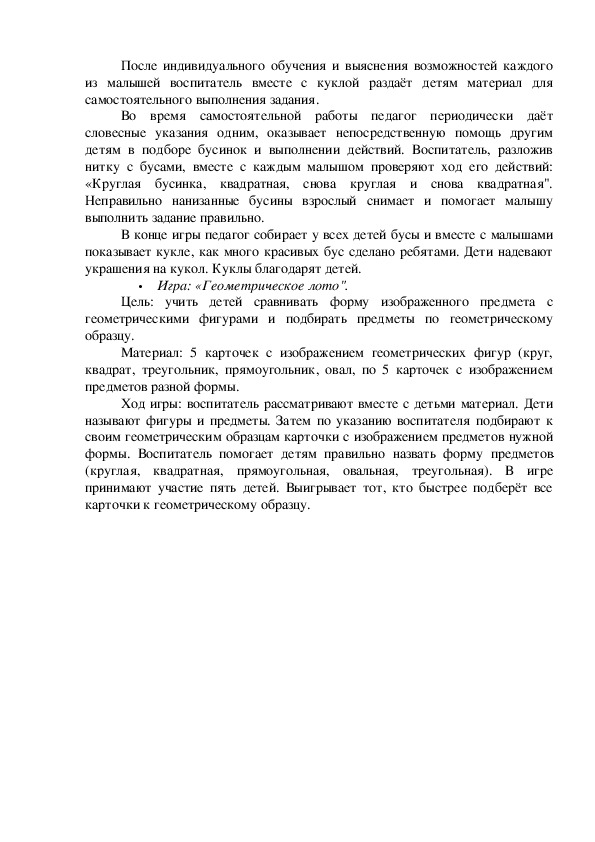 После индивидуального обучения и выяснения возможностей каждого из малышей воспитатель вместе с куклой раздаёт детям материал для самостоятельного выполнения задания.

Во время самостоятельной работы педагог периодически даёт словесные указания одним, оказывает непосредственную помощь другим детям в подборе бусинок и выполнении действий. Воспитатель, разложив нитку с бусами, вместе с каждым малышом проверяют ход его действий: «Круглая бусинка, квадратная, снова круглая и снова квадратная". Неправильно нанизанные бусины взрослый снимает и помогает малышу выполнить задание правильно.

В конце игры педагог собирает у всех детей бусы и вместе с малышами показывает кукле, как много красивых бус сделано ребятами. Дети надевают украшения на кукол. Куклы благодарят детей.

• Игра: «Геометрическое лото".

Цель: учить детей сравнивать форму изображенного предмета с геометрическими фигурами и подбирать предметы по геометрическому образцу.

Материал: 5 карточек с изображением геометрических фигур (круг, квадрат, треугольник, прямоугольник, овал, по 5 карточек с изображением предметов разной формы.

Ход игры: воспитатель рассматривают вместе с детьми материал. Дети называют фигуры и предметы. Затем по указанию воспитателя подбирают к своим геометрическим образцам карточки с изображением предметов нужной формы. Воспитатель помогает детям правильно назвать форму предметов (круглая, квадратная, прямоугольная, овальная, треугольная). В игре принимают участие пять детей. Выигрывает тот, кто быстрее подберёт все карточки к геометрическому образцу.